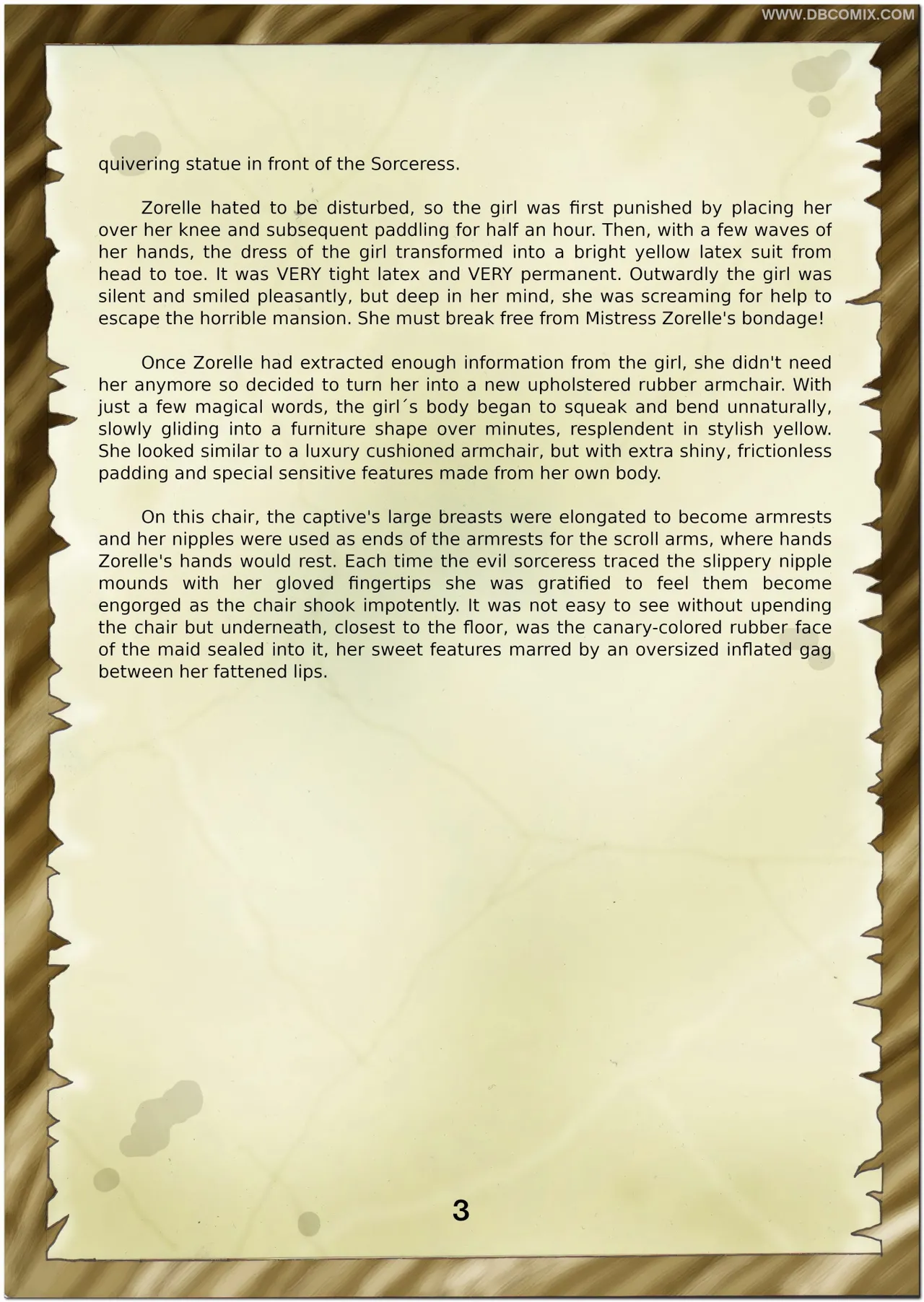 WWW.DBCOMIX.COM

quivering statue in front of the Sorceress.

Zorelle hated to be disturbed, so the girl was first punished by placing her over her knee and subsequent paddling for half an hour. Then, with a few waves of her hands, the dress of the girl transformed into a bright yellow latex suit from head to toe. It was VERY tight latex and VERY permanent. Outwardly the girl was silent and smiled pleasantly, but deep in her mind, she was screaming for help to escape the horrible mansion. She must break free from Mistress Zorelle's bondage!

Once Zorelle had extracted enough information from the girl, she didn't need her anymore so decided to turn her into a new upholstered rubber armchair. With just a few magical words, the girl´s body began to squeak and bend unnaturally, slowly gliding into a furniture shape over minutes, resplendent in stylish yellow. She looked similar to a luxury cushioned armchair, but with extra shiny, frictionless padding and special sensitive features made from her own body.

On this chair, the captive's large breasts were elongated to become armrests and her nipples were used as ends of the armrests for the scroll arms, where hands Zorelle's hands would rest. Each time the evil sorceress traced the slippery nipple mounds with her gloved fingertips she was gratified to feel them become engorged as the chair shook impotently. It was not easy to see without upending the chair but underneath, closest to the floor, was the canary-colored rubber face of the maid sealed into it, her sweet features marred by an oversized inflated gag between her fattened lips.

3